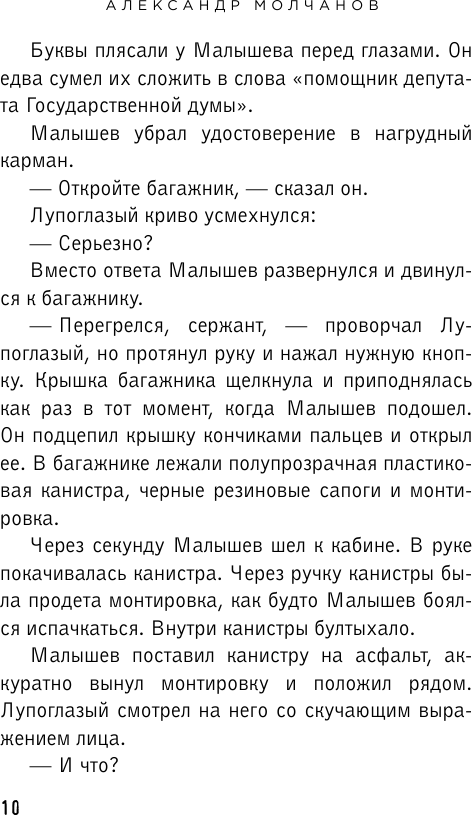 АЛЕКСАНДР МОЛЧАНОВ

Буквы плясали у Малышева перед глазами. Он едва сумел их сложить в слова «помощник депутата Государственной думы».

Малышев убрал удостоверение в нагрудный карман.

— Откройте багажник, — сказал он.

Лупоглазый криво усмехнулся:

— Серьезно?

Вместо ответа Малышев развернулся и двинулся к багажнику.

— Перегрелся, сержант, — проворчал Лупоглазый, но протянул руку и нажал нужную кнопку. Крышка багажника щелкнула и приподнялась как раз в тот момент, когда Малышев подошел. Он подцепил крышку кончиками пальцев и открыл ее. В багажнике лежали полупрозрачная пластиковая канистра, черные резиновые сапоги и монтировка.

Через секунду Малышев шел к кабине. В руке покачивалась канистра. Через ручку канистры была продета монтировка, как будто Малышев боялся испачкаться. Внутри канистры бултыхало.

Малышев поставил канистру на асфальт, аккуратно вынул монтировку и положил рядом. Лупоглазый смотрел на него со скучающим выражением лица.

— И что?

10